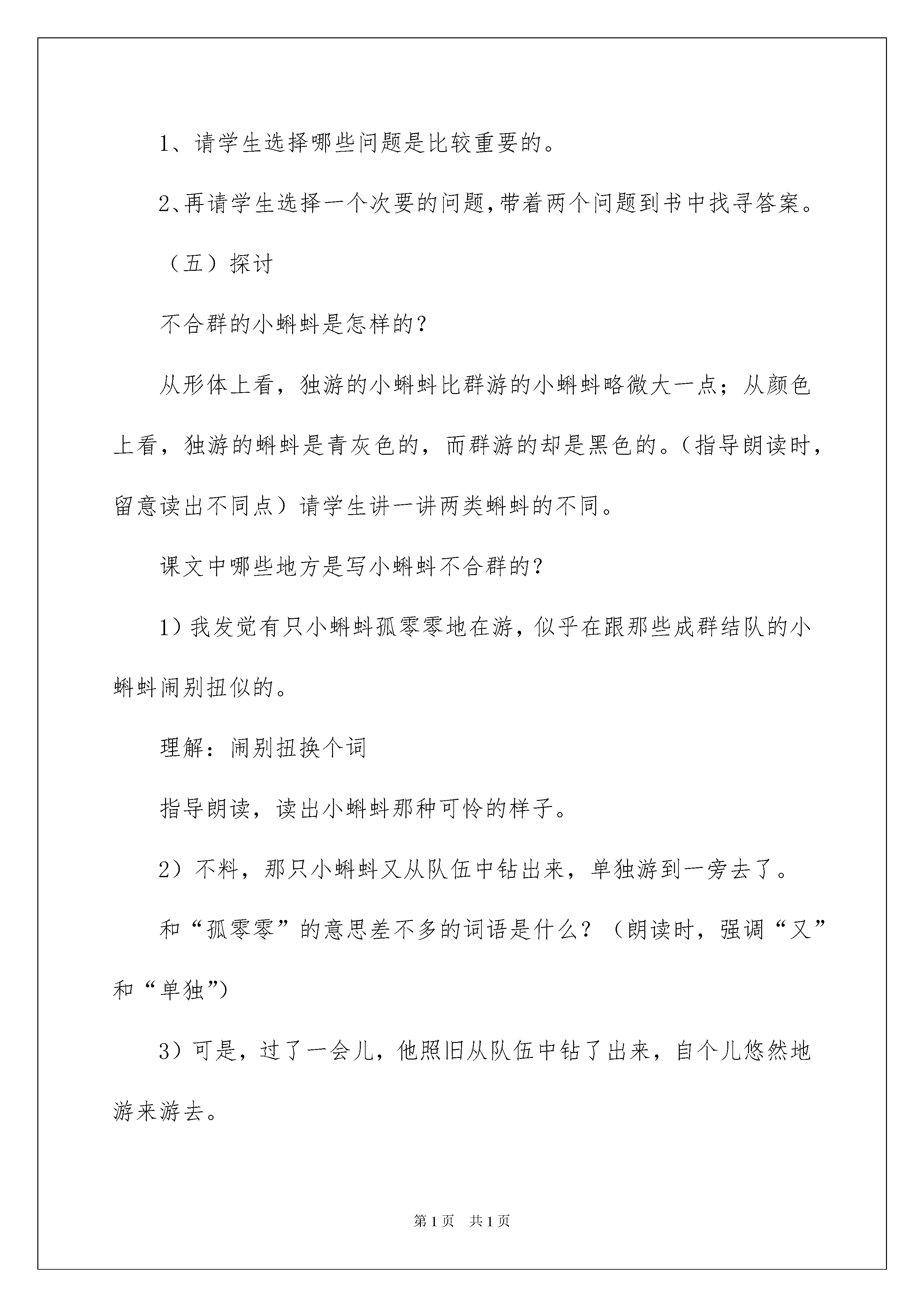 1、请学生选择哪些问题是比较重要的。

2、再请学生选择一个次要的问题，带着两个问题到书中找寻答案。

（五）探讨

不合群的小蝌蚪是怎样的？

从形体上看，独游的小蝌蚪比群游的小蝌蚪略微大一点；从颜色上看，独游的蝌蚪是青灰色的，而群游的却是黑色的。（指导朗读时，留意读出不同点）请学生讲一讲两类蝌蚪的不同。

课文中哪些地方是写小蝌蚪不合群的？

1）我发觉有只小蝌蚪孤零零地在游，似乎在跟那些成群结队的小蝌蚪闹别扭似的。

理解：闹别扭换个词

指导朗读，读出小蝌蚪那种可怜的样子。

2）不料，那只小蝌蚪又从队伍中钻出来，单独游到一旁去了。

和“孤零零”的意思差不多的词语是什么？（朗读时，强调“又”和“单独”）

3）可是，过了一会儿，他照旧从队伍中钻了出来，自个儿悠然地游来游去。

第1页　共1页